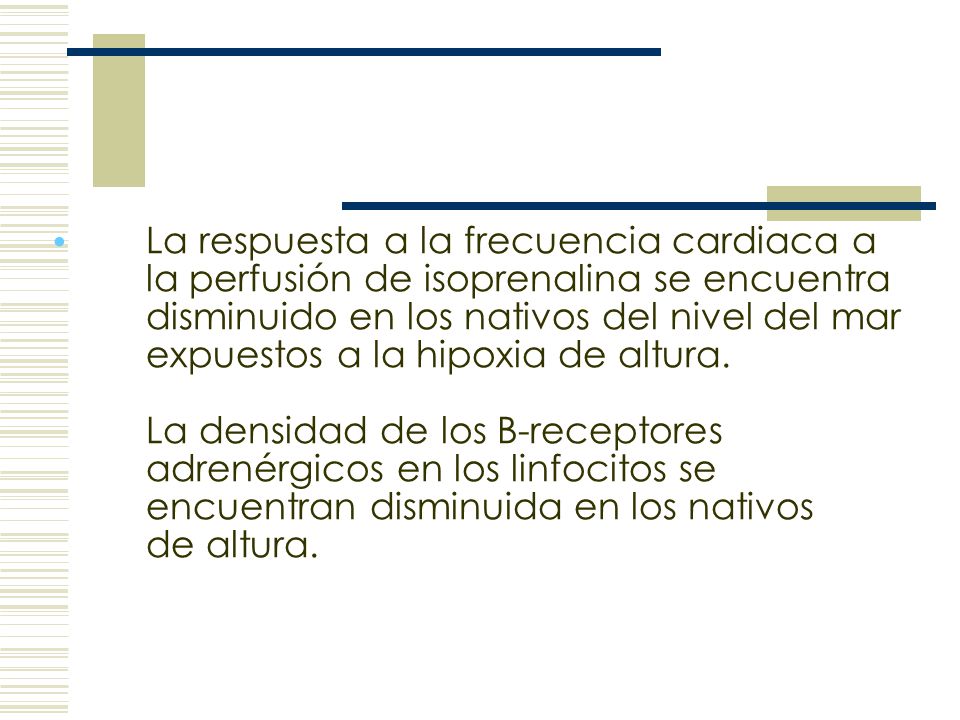 La respuesta a la frecuencia cardiaca a la perfusión de isoprenalina se encuentra disminuido en los nativos del nivel del mar expuestos a la hipoxia de altura.

La densidad de los B-receptores adrenérgicos en los linfocitos se encuentran disminuida en los nativos de altura.